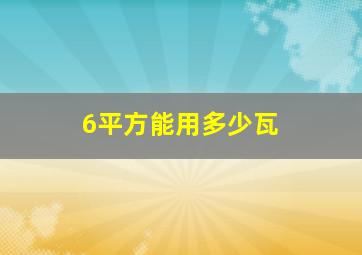 6平方能用多少瓦